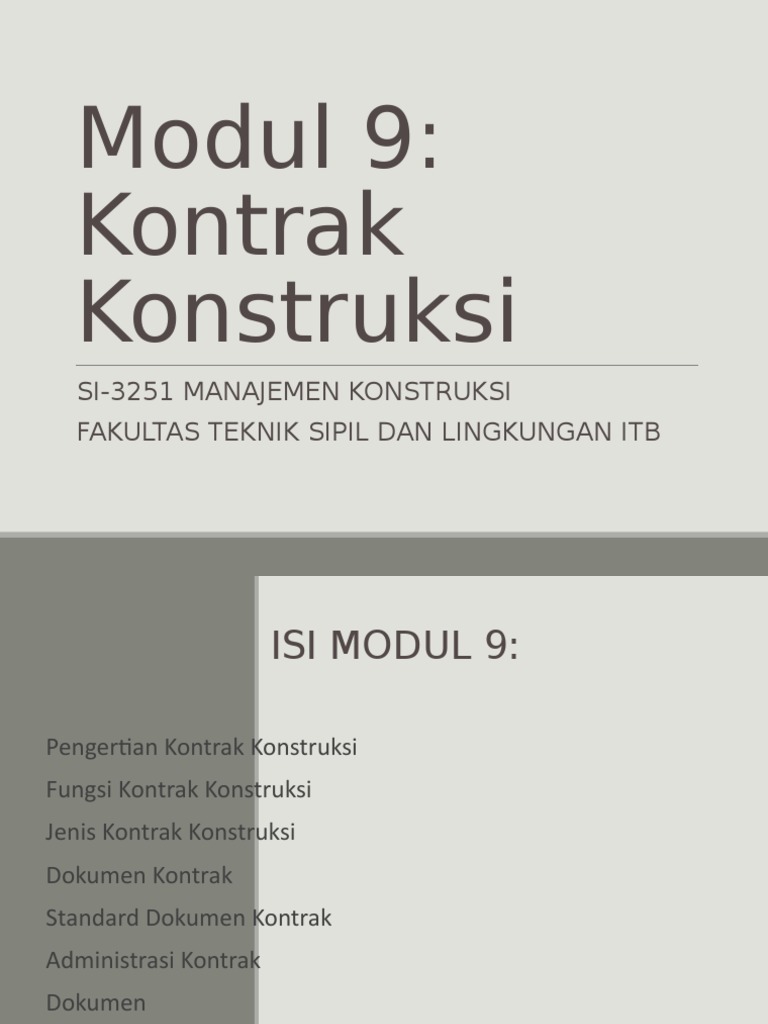 Modul 9: Kontrak Konstruksi

SI-3251 MANAJEMEN KONSTRUKSI
FAKULTAS TEKNIK SIPIL DAN LINGKUNGAN ITB

ISI MODUL 9:

Pengertian Kontrak Konstruksi
Fungsi Kontrak Konstruksi
Jenis Kontrak Konstruksi
Dokumen Kontrak
Standard Dokumen Kontrak
Administrasi Kontrak
Dokumen